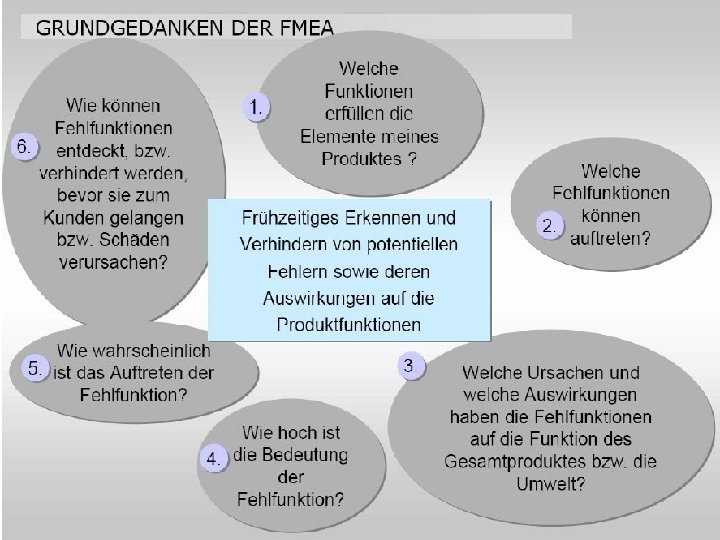 GRUNDGEDANKEN DER FMEA

1.
Welche Funktionen erfüllen die Elemente meines Produktes ?

2.
Welche Fehlfunktionen können auftreten?

3.
Welche Ursachen und welche Auswirkungen haben die Fehlfunktionen auf die Funktion des Gesamtproduktes bzw. die Umwelt?

4.
Wie hoch ist die Bedeutung der Fehlfunktion?

5.
Wie wahrscheinlich ist das Auftreten der Fehlfunktion?

6.
Wie können Fehlfunktionen entdeckt, bzw. verhindert werden, bevor sie zum Kunden gelangen bzw. Schäden verursachen?

Frühzeitiges Erkennen und Verhindern von potentiellen Fehlern sowie deren Auswirkungen auf die Produktfunktionen